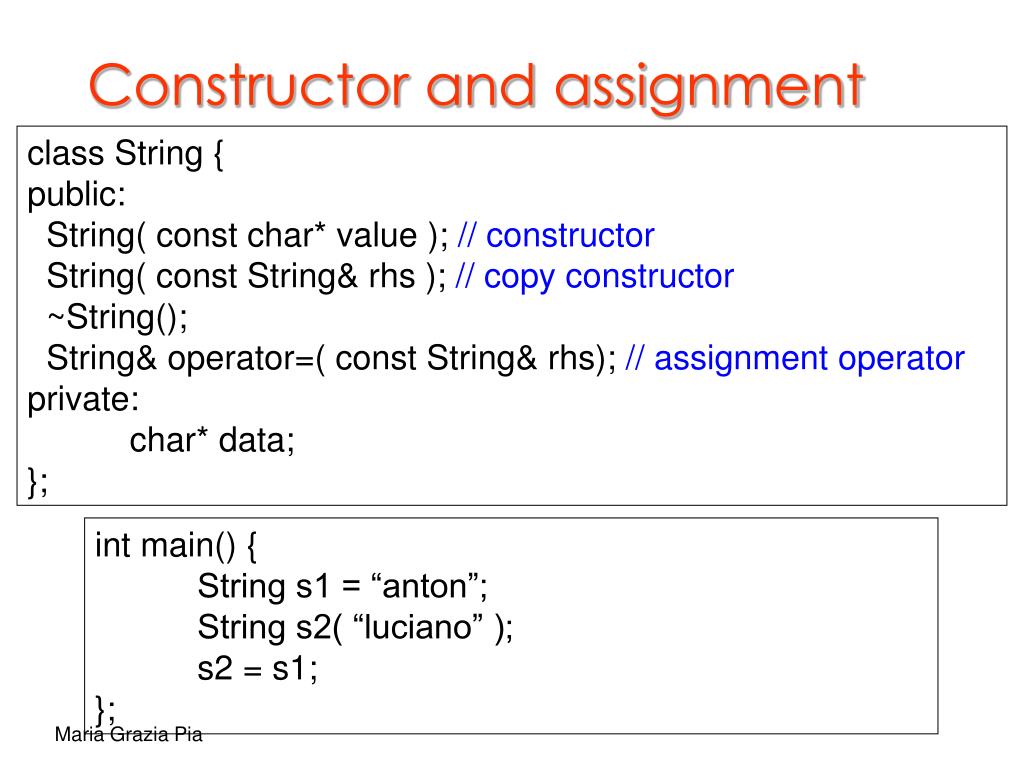 Constructor and assignment

class String {
public:
 String( const char* value ); // constructor
 String( const String& rhs ); // copy constructor
 ~String();
 String& operator=( const String& rhs); // assignment operator
private:
 char* data;
};

int main() {
 String s1 = “anton”;
 String s2( “luciano” );
 s2 = s1;
};

Maria Grazia Pia